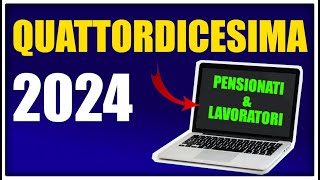 QUATTORDICESIMA

2024

PENSIONATI
&
LAVORATORI